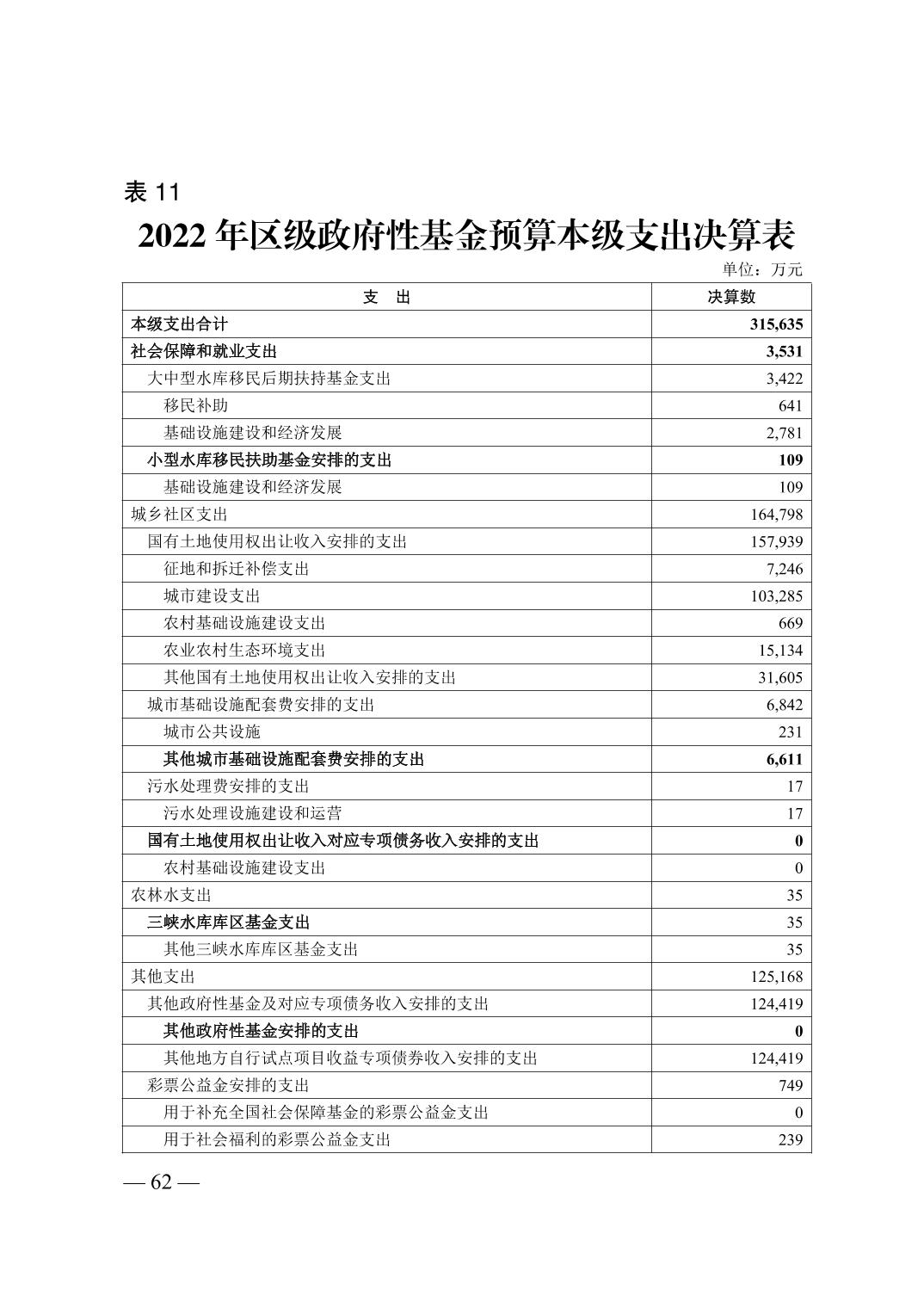 表11

2022年区级政府性基金预算本级支出决算表

单位：万元

| 支 出 | 决算数 |
|---|---|
| 本级支出合计 | 315,635 |
| 社会保障和就业支出 | 3,531 |
| 大中型水库移民后期扶持基金支出 | 3,422 |
| 移民补助 | 641 |
| 基础设施建设和经济发展 | 2,781 |
| 小型水库移民扶助基金安排的支出 | 109 |
| 基础设施建设和经济发展 | 109 |
| 城乡社区支出 | 164,798 |
| 国有土地使用权出让收入安排的支出 | 157,939 |
| 征地和拆迁补偿支出 | 7,246 |
| 城市建设支出 | 103,285 |
| 农村基础设施建设支出 | 669 |
| 农业农村生态环境支出 | 15,134 |
| 其他国有土地使用权出让收入安排的支出 | 31,605 |
| 城市基础设施配套费安排的支出 | 6,842 |
| 城市公共设施 | 231 |
| 其他城市基础设施配套费安排的支出 | 6,611 |
| 污水处理费安排的支出 | 17 |
| 污水处理设施建设和运营 | 17 |
| 国有土地使用权出让收入对应专项债务收入安排的支出 | 0 |
| 农村基础设施建设支出 | 0 |
| 农林水支出 | 35 |
| 三峡水库库区基金支出 | 35 |
| 其他三峡水库库区基金支出 | 35 |
| 其他支出 | 125,168 |
| 其他政府性基金及对应专项债务收入安排的支出 | 124,419 |
| 其他政府性基金安排的支出 | 0 |
| 其他地方自行试点项目收益专项债券收入安排的支出 | 124,419 |
| 彩票公益金安排的支出 | 749 |
| 用于补充全国社会保障基金的彩票公益金支出 | 0 |
| 用于社会福利的彩票公益金支出 | 239 |

— 62 —